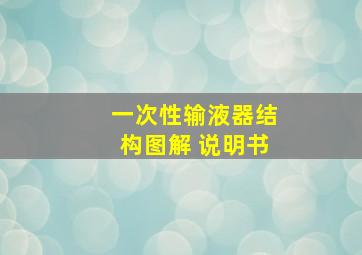 一次性输液器结构图解 说明书